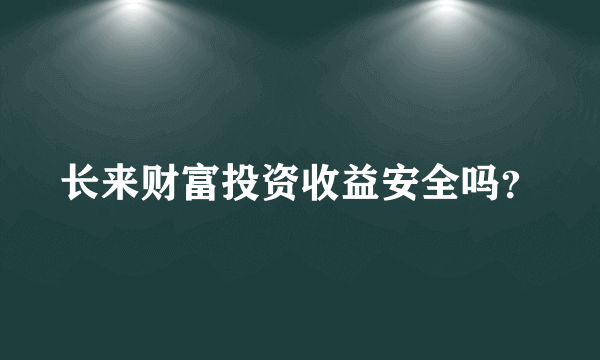 长来财富投资收益安全吗?